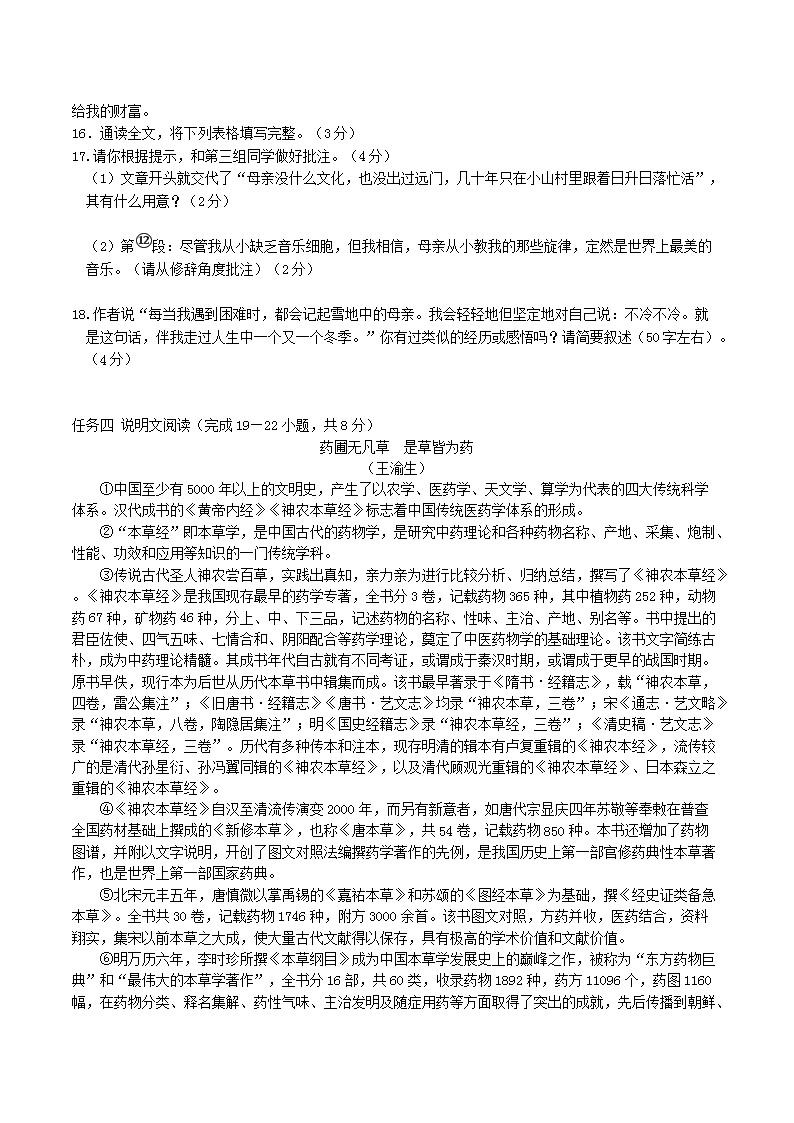 给我的财富。
16．通读全文，将下列表格填写完整。（3分）
17.请你根据提示，和第三组同学做好批注。（4分）
（1）文章开头就交代了“母亲没什么文化，也没出过远门，几十年只在小山村里跟着日升日落忙活”，其有什么用意？（2分）

（2）第⑫段：尽管我从小缺乏音乐细胞，但我相信，母亲从小教我的那些旋律，定然是世界上最美的音乐。（请从修辞角度批注）（2分）

18.作者说“每当我遇到困难时，都会记起雪地中的母亲。我会轻轻地但坚定地对自己说：不冷不冷。就是这句话，伴我走过人生中一个又一个冬季。”你有过类似的经历或感悟吗？请简要叙述（50字左右）。（4分）

任务四 说明文阅读（完成19－22小题，共8分）
药圃无凡草 是草皆为药
（王渝生）
①中国至少有5000年以上的文明史，产生了以农学、医药学、天文学、算学为代表的四大传统科学体系。汉代成书的《黄帝内经》《神农本草经》标志着中国传统医药学体系的形成。
②“本草经”即本草学，是中国古代的药物学，是研究中药理论和各种药物名称、产地、采集、炮制、性能、功效和应用等知识的一门传统学科。
③传说古代圣人神农尝百草，实践出真知，亲力亲为进行比较分析、归纳总结，撰写了《神农本草经》。《神农本草经》是我国现存最早的药学专著，全书分3卷，记载药物365种，其中植物药252种，动物药67种，矿物药46种，分上、中、下三品，记述药物的名称、性味、主治、产地、别名等。书中提出的君臣佐使、四气五味、七情合和、阴阳配合等药学理论，奠定了中医药物学的基础理论。该书文字简练古朴，成为中药理论精髓。其成书年代自古就有不同考证，或谓成于秦汉时期，或谓成于更早的战国时期。原书早佚，现行本为后世从历代本草书中辑集而成。该书最早著录于《隋书·经籍志》，载“神农本草，四卷，雷公集注”；《旧唐书·经籍志》《唐书·艺文志》均录“神农本草，三卷”；宋《通志·艺文略》录“神农本草，八卷，陶隐居集注”；明《国史经籍志》录“神农本草经，三卷”；《清史稿·艺文志》录“神农本草经，三卷”。历代有多种传本和注本，现存明清的辑本有卢复重辑的《神农本经》，流传较广的是清代孙星衍、孙冯翼同辑的《神农本草经》，以及清代顾观光重辑的《神农本草经》、日本森立之重辑的《神农本草经》。
④《神农本草经》自汉至清流传演变2000年，而另有新意者，如唐代宗显庆四年苏敬等奉敕在普查全国药材基础上撰成的《新修本草》，也称《唐本草》，共54卷，记载药物850种。本书还增加了药物图谱，并附以文字说明，开创了图文对照法编撰药学著作的先例，是我国历史上第一部官修药典性本草著作，也是世界上第一部国家药典。
⑤北宋元丰五年，唐慎微以掌禹锡的《嘉祐本草》和苏颂的《图经本草》为基础，撰《经史证类备急本草》。全书共30卷，记载药物1746种，附方3000余首。该书图文对照，方药并收，医药结合，资料翔实，集宋以前本草之大成，使大量古代文献得以保存，具有极高的学术价值和文献价值。
⑥明万历六年，李时珍所撰《本草纲目》成为中国本草学发展史上的巅峰之作，被称为“东方药物巨典”和“最伟大的本草学著作”，全书分16部，共60类，收录药物1892种，药方11096个，药图1160幅，在药物分类、释名集解、药性气味、主治发明及随症用药等方面取得了突出的成就，先后传播到朝鲜、